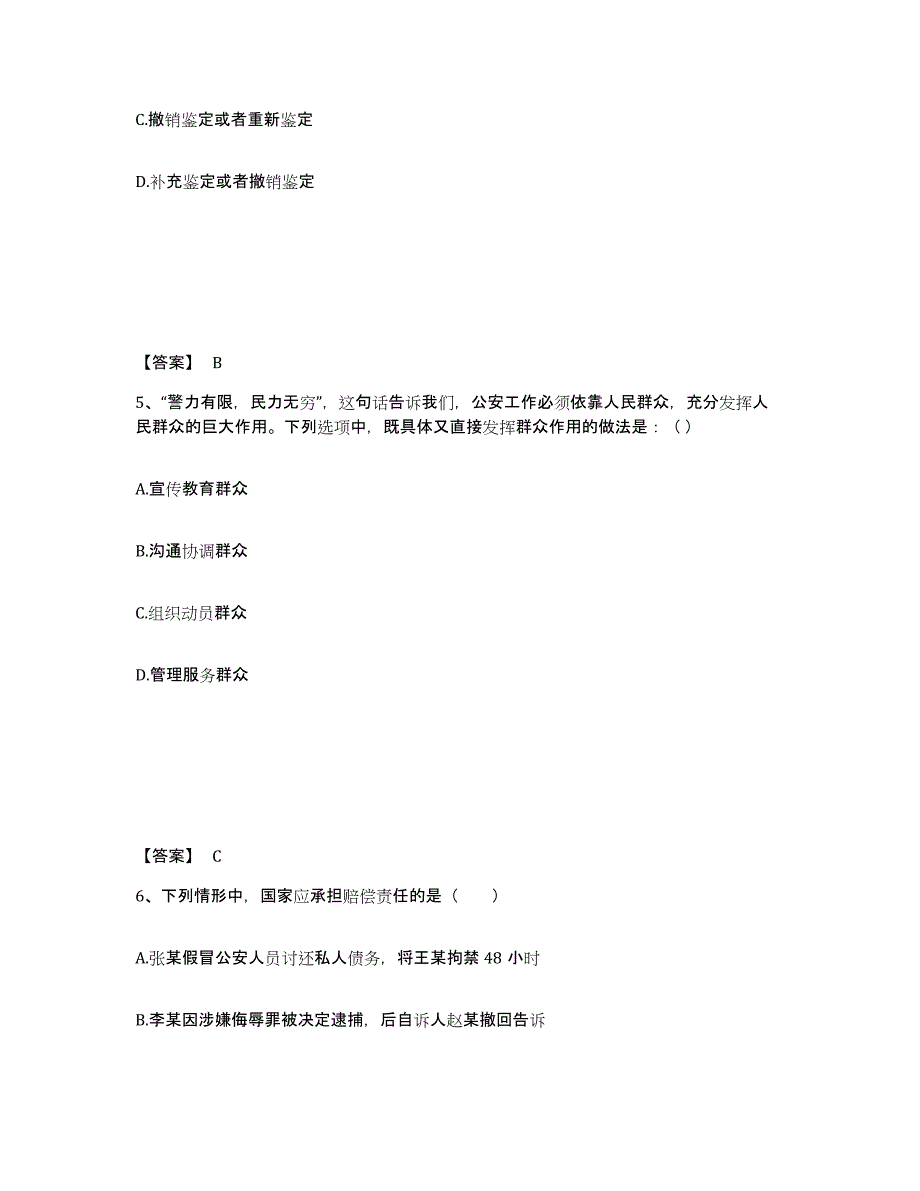 C.撤销鉴定或者重新鉴定

D.补充鉴定或者撤销鉴定

【答案】 B

5、“警力有限，民力无穷”，这句话告诉我们，公安工作必须依靠人民群众，充分发挥人民群众的巨大作用。下列选项中，既具体又直接发挥群众作用的做法是：（ ）

A.宣传教育群众

B.沟通协调群众

C.组织动员群众

D.管理服务群众

【答案】 C

6、下列情形中，国家应承担赔偿责任的是（　　）

A.张某假冒公安人员讨还私人债务，将王某拘禁 48 小时

B.李某因涉嫌侮辱罪被决定逮捕，后自诉人赵某撤回告诉